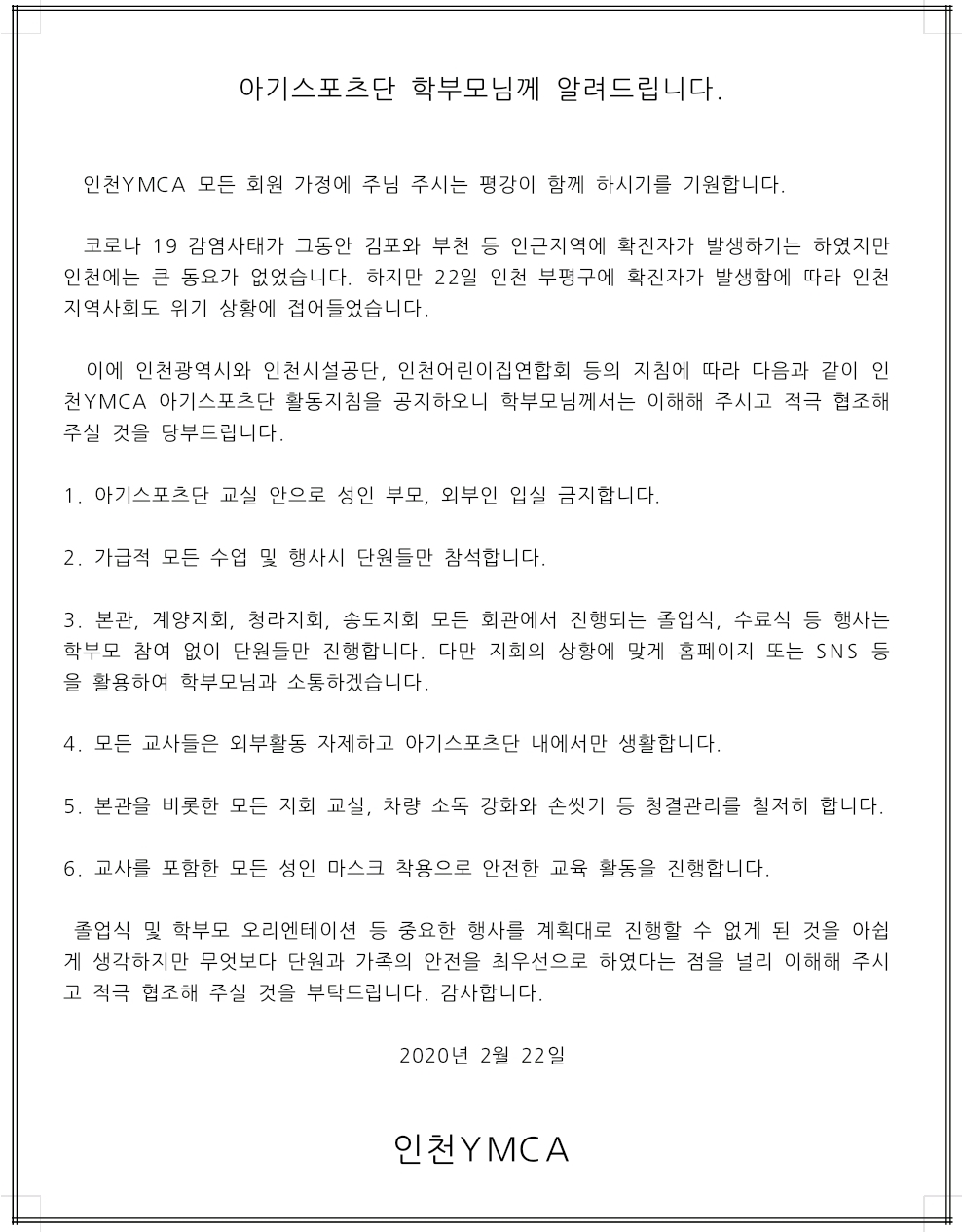 아기스포츠단 학부모님께 알려드립니다.

인천YMCA 모든 회원 가정에 주님 주시는 평강이 함께 하시기를 기원합니다.

코로나 19 감염사태가 그동안 김포와 부천 등 인근지역에 확진자가 발생하기는 하였지만 인천에는 큰 동요가 없었습니다. 하지만 22일 인천 부평구에 확진자가 발생함에 따라 인천 지역사회도 위기 상황에 접어들었습니다.

이에 인천광역시와 인천시설공단, 인천어린이집연합회 등의 지침에 따라 다음과 같이 인천YMCA 아기스포츠단 활동지침을 공지하오니 학부모님께서는 이해해 주시고 적극 협조해 주실 것을 당부드립니다.

1. 아기스포츠단 교실 안으로 성인 부모, 외부인 입실 금지합니다.

2. 가급적 모든 수업 및 행사시 단원들만 참석합니다.

3. 본관, 계양지회, 청라지회, 송도지회 모든 회관에서 진행되는 졸업식, 수료식 등 행사는 학부모 참여 없이 단원들만 진행합니다. 다만 지회의 상황에 맞게 홈페이지 또는 SNS 등을 활용하여 학부모님과 소통하겠습니다.

4. 모든 교사들은 외부활동 자제하고 아기스포츠단 내에서만 생활합니다.

5. 본관을 비롯한 모든 지회 교실, 차량 소독 강화와 손씻기 등 청결관리를 철저히 합니다.

6. 교사를 포함한 모든 성인 마스크 착용으로 안전한 교육 활동을 진행합니다.

졸업식 및 학부모 오리엔테이션 등 중요한 행사를 계획대로 진행할 수 없게 된 것을 아쉽게 생각하지만 무엇보다 단원과 가족의 안전을 최우선으로 하였다는 점을 널리 이해해 주시고 적극 협조해 주실 것을 부탁드립니다. 감사합니다.

2020년 2월 22일

인천YMCA